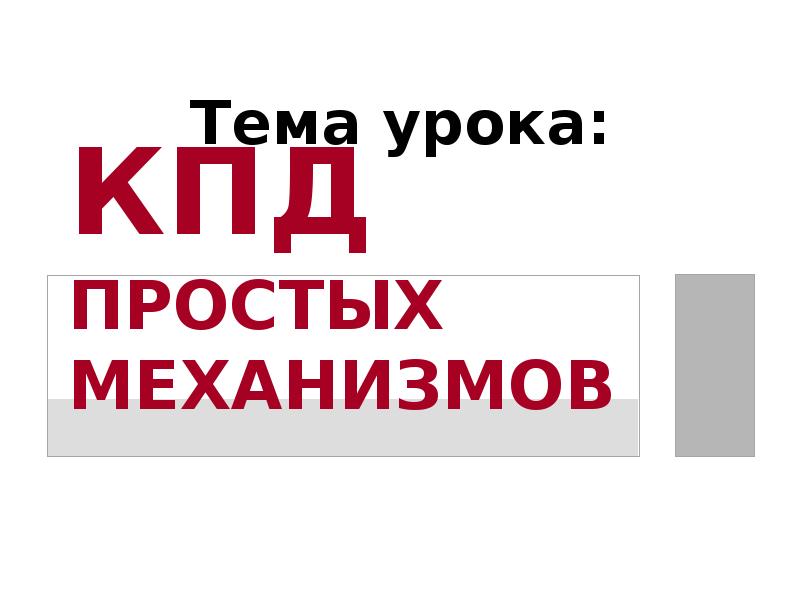 Тема урока:
КПД
ПРОСТЫХ МЕХАНИЗМОВ